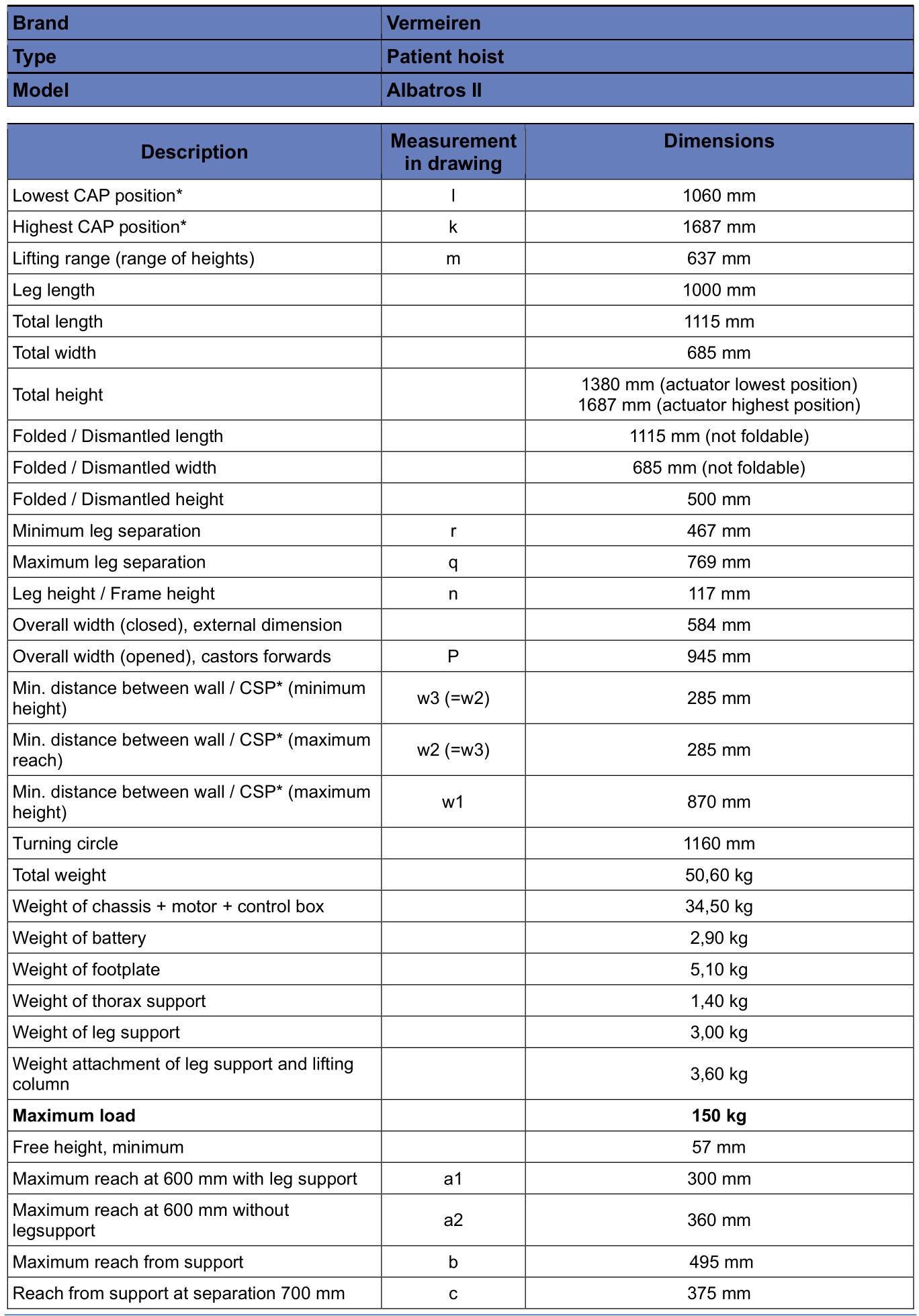 | Brand | Vermeiren |
|---|---|
| Type | Patient hoist |
| Model | Albatros II |

| Description | Measurement in drawing | Dimensions |
|---|---|---|
| Lowest CAP position* | l | 1060 mm |
| Highest CAP position* | k | 1687 mm |
| Lifting range (range of heights) | m | 637 mm |
| Leg length | | 1000 mm |
| Total length | | 1115 mm |
| Total width | | 685 mm |
| Total height | | 1380 mm (actuator lowest position) 1687 mm (actuator highest position) |
| Folded / Dismantled length | | 1115 mm (not foldable) |
| Folded / Dismantled width | | 685 mm (not foldable) |
| Folded / Dismantled height | | 500 mm |
| Minimum leg separation | r | 467 mm |
| Maximum leg separation | q | 769 mm |
| Leg height / Frame height | n | 117 mm |
| Overall width (closed), external dimension | | 584 mm |
| Overall width (opened), castors forwards | P | 945 mm |
| Min. distance between wall / CSP* (minimum height) | w3 (=w2) | 285 mm |
| Min. distance between wall / CSP* (maximum reach) | w2 (=w3) | 285 mm |
| Min. distance between wall / CSP* (maximum height) | w1 | 870 mm |
| Turning circle | | 1160 mm |
| Total weight | | 50,60 kg |
| Weight of chassis + motor + control box | | 34,50 kg |
| Weight of battery | | 2,90 kg |
| Weight of footplate | | 5,10 kg |
| Weight of thorax support | | 1,40 kg |
| Weight of leg support | | 3,00 kg |
| Weight attachment of leg support and lifting column | | 3,60 kg |
| **Maximum load** | | **150 kg** |
| Free height, minimum | | 57 mm |
| Maximum reach at 600 mm with leg support | a1 | 300 mm |
| Maximum reach at 600 mm without legsupport | a2 | 360 mm |
| Maximum reach from support | b | 495 mm |
| Reach from support at separation 700 mm | c | 375 mm |